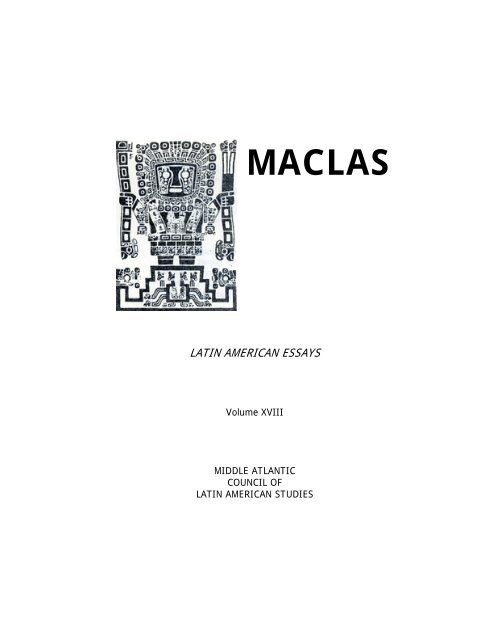 MACLAS

LATIN AMERICAN ESSAYS

Volume XVIII

MIDDLE ATLANTIC
COUNCIL OF
LATIN AMERICAN STUDIES